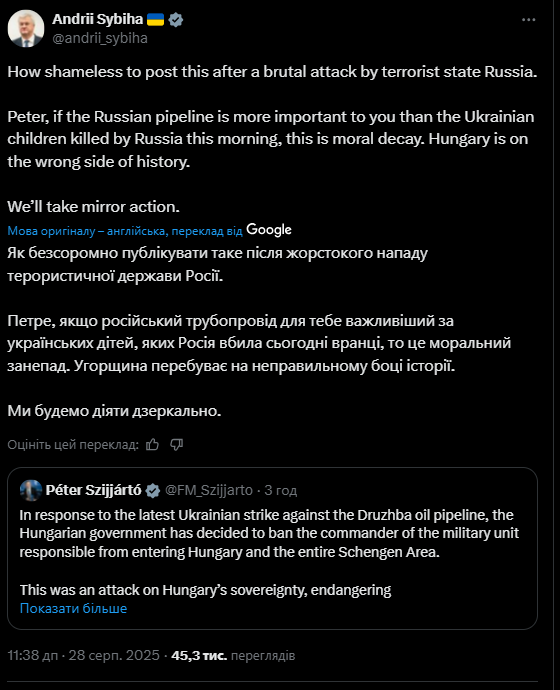 Andrii Sybiha
@andrii_sybiha

How shameless to post this after a brutal attack by terrorist state Russia.

Peter, if the Russian pipeline is more important to you than the Ukrainian children killed by Russia this morning, this is moral decay. Hungary is on the wrong side of history.

We'll take mirror action.

Мова оригіналу – англійська, переклад від Google

Як безсоромно публікувати таке після жорстокого нападу терористичної держави Росії.

Петре, якщо російський трубопровід для тебе важливіший за українських дітей, яких Росія вбила сьогодні вранці, то це моральний занепад. Угорщина перебуває на неправильному боці історії.

Ми будемо діяти дзеркально.

Оцініть цей переклад:

Péter Szijjártó @FM_Szijjarto · 3 год

In response to the latest Ukrainian strike against the Druzhba oil pipeline, the Hungarian government has decided to ban the commander of the military unit responsible from entering Hungary and the entire Schengen Area.

This was an attack on Hungary's sovereignty, endangering

Показати більше

11:38 дп · 28 серп. 2025 · 45,3 тис. переглядів